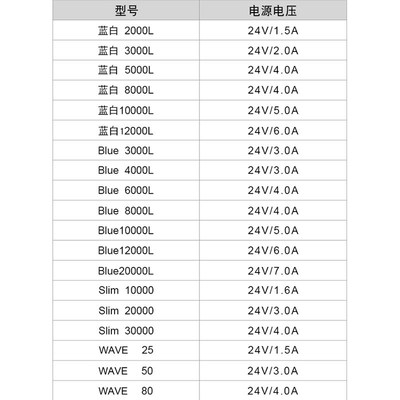 | 型号 | 电源电压 |
|---|---|
| 蓝白 2000L | 24V/1.5A |
| 蓝白 3000L | 24V/2.0A |
| 蓝白 5000L | 24V/4.0A |
| 蓝白 8000L | 24V/4.0A |
| 蓝白10000L | 24V/5.0A |
| 蓝白12000L | 24V/6.0A |
| Blue 3000L | 24V/3.0A |
| Blue 4000L | 24V/3.0A |
| Blue 6000L | 24V/4.0A |
| Blue 8000L | 24V/4.0A |
| Blue10000L | 24V/5.0A |
| Blue12000L | 24V/6.0A |
| Blue20000L | 24V/7.0A |
| Slim 10000 | 24V/1.6A |
| Slim 20000 | 24V/3.0A |
| Slim 30000 | 24V/4.0A |
| WAVE 25 | 24V/1.5A |
| WAVE 50 | 24V/3.0A |
| WAVE 80 | 24V/4.0A |